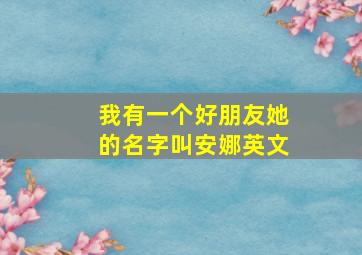 我有一个好朋友她的名字叫安娜英文